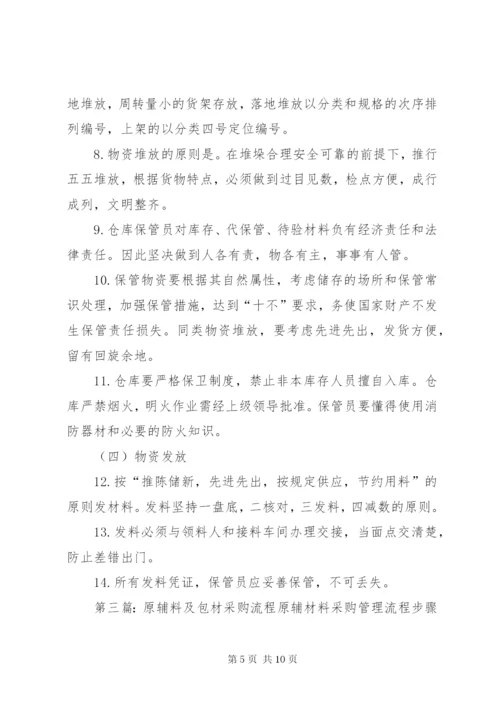 地堆放，周转量小的货架存放，落地堆放以分类和规格的次序排列编号，上架的以分类四号定位编号。

8. 物资堆放的原则是。在堆垛合理安全可靠的前提下，推行五五堆放，根据货物特点，必须做到过目见数，检点方便，成行成列，文明整齐。

9. 仓库保管员对库存、代保管、待验材料负有经济责任和法律责任。因此坚决做到人各有责，物各有主，事事有人管。

10. 保管物资要根据其自然属性，考虑储存的场所和保管常识处理，加强保管措施，达到“十不”要求，务使国家财产不发生保管责任损失。同类物资堆放，要考虑先进先出，发货方便，留有回旋余地。

11. 仓库要严格保卫制度，禁止非本库存人员擅自入库。仓库严禁烟火，明火作业需经上级领导批准。保管员要懂得使用消防器材和必要的防火知识。

（四）物资发放

12. 按“推陈储新，先进先出，按规定供应，节约用料”的原则发材料。发料坚持一盘底，二核对，三发料，四减数的原则。

13. 发料必须与领料人和接料车间办理交接，当面点交清楚，防止差错出门。

14. 所有发料凭证，保管员应妥善保管，不可丢失。

第三篇：原辅料及包材采购流程原辅材料采购管理流程步骤

第 5 页 共 10 页